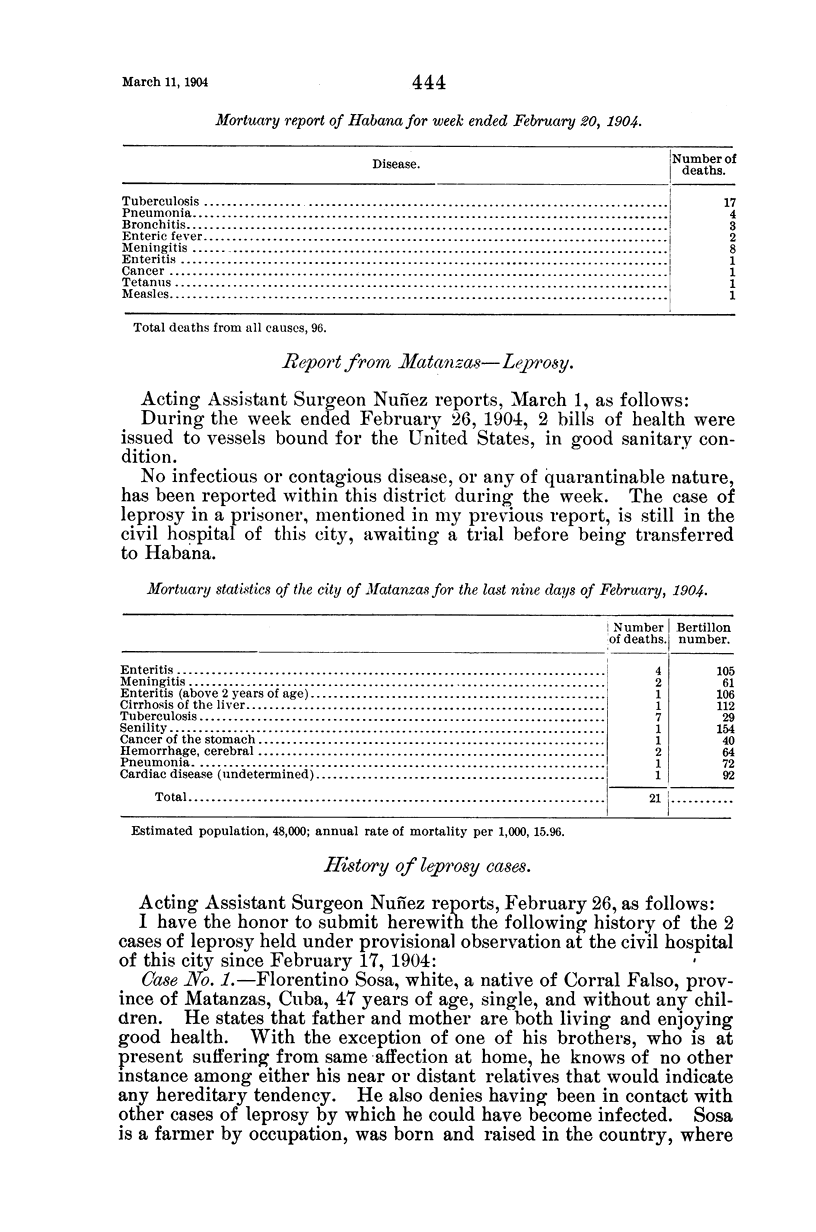 March 11, 1904 444

Mortuary report of Habana for week ended February 20, 1904.

| Disease. | Number of deaths. |
|---|---|
| Tuberculosis | 17 |
| Pneumonia | 4 |
| Bronchitis | 3 |
| Enteric fever | 2 |
| Meningitis | 8 |
| Enteritis | 1 |
| Cancer | 1 |
| Tetanus | 1 |
| Measles | 1 |

Total deaths from all causes, 96.

Report from Matanzas—Leprosy.

Acting Assistant Surgeon Nuñez reports, March 1, as follows:

During the week ended February 26, 1904, 2 bills of health were issued to vessels bound for the United States, in good sanitary condition.

No infectious or contagious disease, or any of quarantinable nature, has been reported within this district during the week. The case of leprosy in a prisoner, mentioned in my previous report, is still in the civil hospital of this city, awaiting a trial before being transferred to Habana.

Mortuary statistics of the city of Matanzas for the last nine days of February, 1904.

| | Number of deaths. | Bertillon number. |
|---|---|---|
| Enteritis | 4 | 105 |
| Meningitis | 2 | 61 |
| Enteritis (above 2 years of age) | 1 | 106 |
| Cirrhosis of the liver | 1 | 112 |
| Tuberculosis | 7 | 29 |
| Senility | 1 | 154 |
| Cancer of the stomach | 1 | 40 |
| Hemorrhage, cerebral | 2 | 64 |
| Pneumonia | 1 | 72 |
| Cardiac disease (undetermined) | 1 | 92 |
| Total | 21 | |

Estimated population, 48,000; annual rate of mortality per 1,000, 15.96.

History of leprosy cases.

Acting Assistant Surgeon Nuñez reports, February 26, as follows:

I have the honor to submit herewith the following history of the 2 cases of leprosy held under provisional observation at the civil hospital of this city since February 17, 1904:

Case No. 1.—Florentino Sosa, white, a native of Corral Falso, province of Matanzas, Cuba, 47 years of age, single, and without any children. He states that father and mother are both living and enjoying good health. With the exception of one of his brothers, who is at present suffering from same affection at home, he knows of no other instance among either his near or distant relatives that would indicate any hereditary tendency. He also denies having been in contact with other cases of leprosy by which he could have become infected. Sosa is a farmer by occupation, was born and raised in the country, where